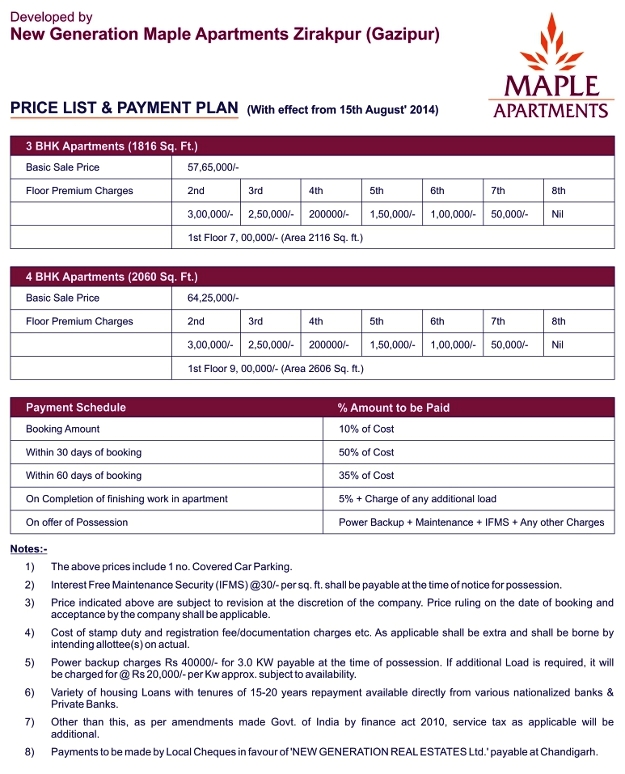 Developed by
New Generation Maple Apartments Zirakpur (Gazipur)

MAPLE
APARTMENTS

PRICE LIST & PAYMENT PLAN (With effect from 15th August' 2014)

| 3 BHK Apartments (1816 Sq. Ft.) | | | | | | | |
|---|---|---|---|---|---|---|---|
| Basic Sale Price | 57,65,000/- | | | | | | |
| Floor Premium Charges | 2nd | 3rd | 4th | 5th | 6th | 7th | 8th |
| | 3,00,000/- | 2,50,000/- | 200000/- | 1,50,000/- | 1,00,000/- | 50,000/- | Nil |
| | 1st Floor 7, 00,000/- (Area 2116 Sq. ft.) | | | | | | |

| 4 BHK Apartments (2060 Sq. Ft.) | | | | | | | |
|---|---|---|---|---|---|---|---|
| Basic Sale Price | 64,25,000/- | | | | | | |
| Floor Premium Charges | 2nd | 3rd | 4th | 5th | 6th | 7th | 8th |
| | 3,00,000/- | 2,50,000/- | 200000/- | 1,50,000/- | 1,00,000/- | 50,000/- | Nil |
| | 1st Floor 9, 00,000/- (Area 2606 Sq. ft.) | | | | | | |

| Payment Schedule | % Amount to be Paid |
|---|---|
| Booking Amount | 10% of Cost |
| Within 30 days of booking | 50% of Cost |
| Within 60 days of booking | 35% of Cost |
| On Completion of finishing work in apartment | 5% + Charge of any additional load |
| On offer of Possession | Power Backup + Maintenance + IFMS + Any other Charges |

Notes:-

1) The above prices include 1 no. Covered Car Parking.

2) Interest Free Maintenance Security (IFMS) @30/- per sq. ft. shall be payable at the time of notice for possession.

3) Price indicated above are subject to revision at the discretion of the company. Price ruling on the date of booking and acceptance by the company shall be applicable.

4) Cost of stamp duty and registration fee/documentation charges etc. As applicable shall be extra and shall be borne by intending allottee(s) on actual.

5) Power backup charges Rs 40000/- for 3.0 KW payable at the time of possession. If additional Load is required, it will be charged for @ Rs 20,000/- per Kw approx. subject to availability.

6) Variety of housing Loans with tenures of 15-20 years repayment available directly from various nationalized banks & Private Banks.

7) Other than this, as per amendments made Govt. of India by finance act 2010, service tax as applicable will be additional.

8) Payments to be made by Local Cheques in favour of 'NEW GENERATION REAL ESTATES Ltd.' payable at Chandigarh.